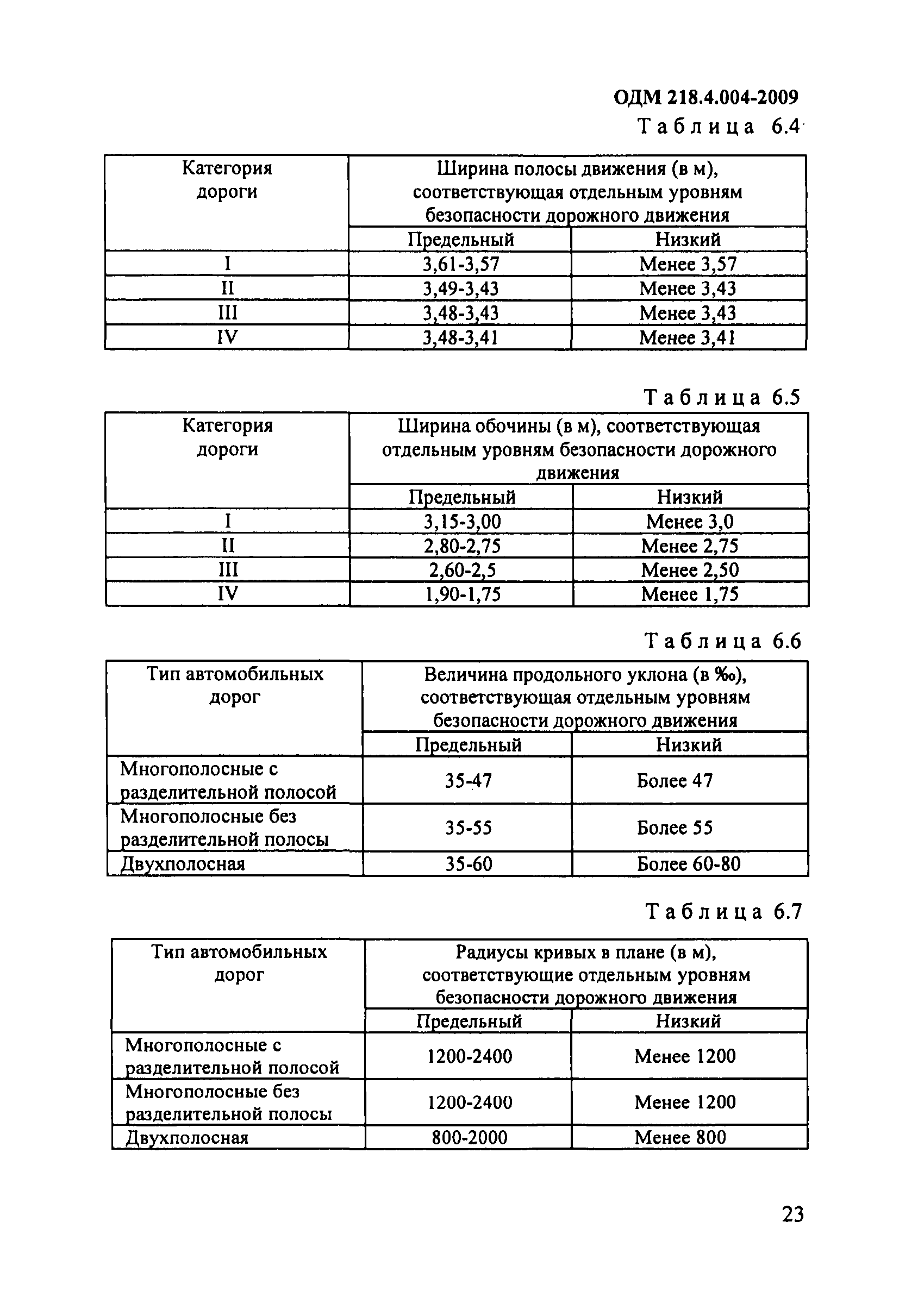 ОДМ 218.4.004-2009

Таблица 6.4

| Категория дороги | Ширина полосы движения (в м), соответствующая отдельным уровням безопасности дорожного движения | |
|---|---|---|
| | Предельный | Низкий |
| I | 3,61-3,57 | Менее 3,57 |
| II | 3,49-3,43 | Менее 3,43 |
| III | 3,48-3,43 | Менее 3,43 |
| IV | 3,48-3,41 | Менее 3,41 |

Таблица 6.5

| Категория дороги | Ширина обочины (в м), соответствующая отдельным уровням безопасности дорожного движения | |
|---|---|---|
| | Предельный | Низкий |
| I | 3,15-3,00 | Менее 3,0 |
| II | 2,80-2,75 | Менее 2,75 |
| III | 2,60-2,5 | Менее 2,50 |
| IV | 1,90-1,75 | Менее 1,75 |

Таблица 6.6

| Тип автомобильных дорог | Величина продольного уклона (в ‰), соответствующая отдельным уровням безопасности дорожного движения | |
|---|---|---|
| | Предельный | Низкий |
| Многополосные с разделительной полосой | 35-47 | Более 47 |
| Многополосные без разделительной полосы | 35-55 | Более 55 |
| Двухполосная | 35-60 | Более 60-80 |

Таблица 6.7

| Тип автомобильных дорог | Радиусы кривых в плане (в м), соответствующие отдельным уровням безопасности дорожного движения | |
|---|---|---|
| | Предельный | Низкий |
| Многополосные с разделительной полосой | 1200-2400 | Менее 1200 |
| Многополосные без разделительной полосы | 1200-2400 | Менее 1200 |
| Двухполосная | 800-2000 | Менее 800 |

23